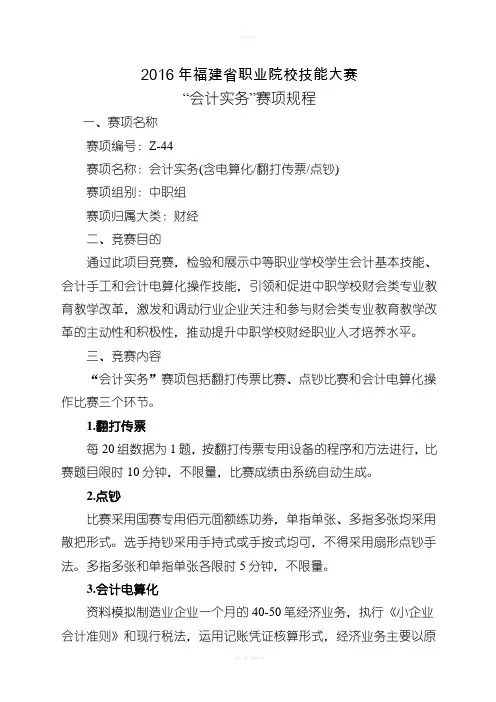 2016 年福建省职业院校技能大赛
“会计实务”赛项规程

一、赛项名称

赛项编号：Z-44

赛项名称：会计实务(含电算化/翻打传票/点钞)

赛项组别：中职组

赛项归属大类：财经

二、竞赛目的

通过此项目竞赛，检验和展示中等职业学校学生会计基本技能、会计手工和会计电算化操作技能，引领和促进中职学校财会类专业教育教学改革，激发和调动行业企业关注和参与财会类专业教育教学改革的主动性和积极性，推动提升中职学校财经职业人才培养水平。

三、竞赛内容

“会计实务”赛项包括翻打传票比赛、点钞比赛和会计电算化操作比赛三个环节。

1.翻打传票

每 20 组数据为 1 题，按翻打传票专用设备的程序和方法进行，比赛题目限时 10 分钟，不限量，比赛成绩由系统自动生成。

2.点钞

比赛采用国赛专用佰元面额练功券，单指单张、多指多张均采用散把形式。选手持钞采用手持式或手按式均可，不得采用扇形点钞手法。多指多张和单指单张各限时 5 分钟，不限量。

3.会计电算化

资料模拟制造业企业一个月的 40-50 笔经济业务，执行《小企业会计准则》和现行税法，运用记账凭证核算形式，经济业务主要以原